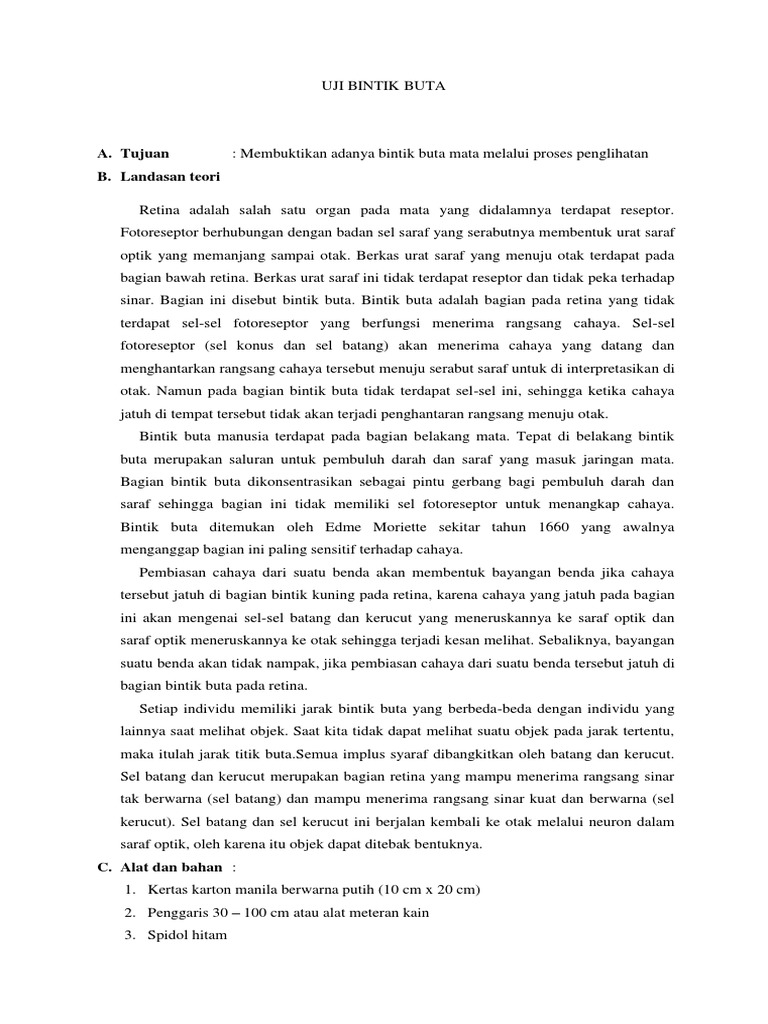 UJI BINTIK BUTA

A. Tujuan : Membuktikan adanya bintik buta mata melalui proses penglihatan

B. Landasan teori

Retina adalah salah satu organ pada mata yang didalamnya terdapat reseptor. Fotoreseptor berhubungan dengan badan sel saraf yang serabutnya membentuk urat saraf optik yang memanjang sampai otak. Berkas urat saraf yang menuju otak terdapat pada bagian bawah retina. Berkas urat saraf ini tidak terdapat reseptor dan tidak peka terhadap sinar. Bagian ini disebut bintik buta. Bintik buta adalah bagian pada retina yang tidak terdapat sel-sel fotoreseptor yang berfungsi menerima rangsang cahaya. Sel-sel fotoreseptor (sel konus dan sel batang) akan menerima cahaya yang datang dan menghantarkan rangsang cahaya tersebut menuju serabut saraf untuk di interpretasikan di otak. Namun pada bagian bintik buta tidak terdapat sel-sel ini, sehingga ketika cahaya jatuh di tempat tersebut tidak akan terjadi penghantaran rangsang menuju otak.

Bintik buta manusia terdapat pada bagian belakang mata. Tepat di belakang bintik buta merupakan saluran untuk pembuluh darah dan saraf yang masuk jaringan mata. Bagian bintik buta dikonsentrasikan sebagai pintu gerbang bagi pembuluh darah dan saraf sehingga bagian ini tidak memiliki sel fotoreseptor untuk menangkap cahaya. Bintik buta ditemukan oleh Edme Moriette sekitar tahun 1660 yang awalnya menganggap bagian ini paling sensitif terhadap cahaya.

Pembiasan cahaya dari suatu benda akan membentuk bayangan benda jika cahaya tersebut jatuh di bagian bintik kuning pada retina, karena cahaya yang jatuh pada bagian ini akan mengenai sel-sel batang dan kerucut yang meneruskannya ke saraf optik dan saraf optik meneruskannya ke otak sehingga terjadi kesan melihat. Sebaliknya, bayangan suatu benda akan tidak nampak, jika pembiasan cahaya dari suatu benda tersebut jatuh di bagian bintik buta pada retina.

Setiap individu memiliki jarak bintik buta yang berbeda-beda dengan individu yang lainnya saat melihat objek. Saat kita tidak dapat melihat suatu objek pada jarak tertentu, maka itulah jarak titik buta.Semua implus syaraf dibangkitkan oleh batang dan kerucut. Sel batang dan kerucut merupakan bagian retina yang mampu menerima rangsang sinar tak berwarna (sel batang) dan mampu menerima rangsang sinar kuat dan berwarna (sel kerucut). Sel batang dan sel kerucut ini berjalan kembali ke otak melalui neuron dalam saraf optik, oleh karena itu objek dapat ditebak bentuknya.

C. Alat dan bahan :

1. Kertas karton manila berwarna putih (10 cm x 20 cm)
2. Penggaris 30 – 100 cm atau alat meteran kain
3. Spidol hitam